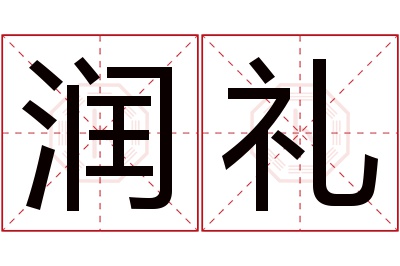 润礼